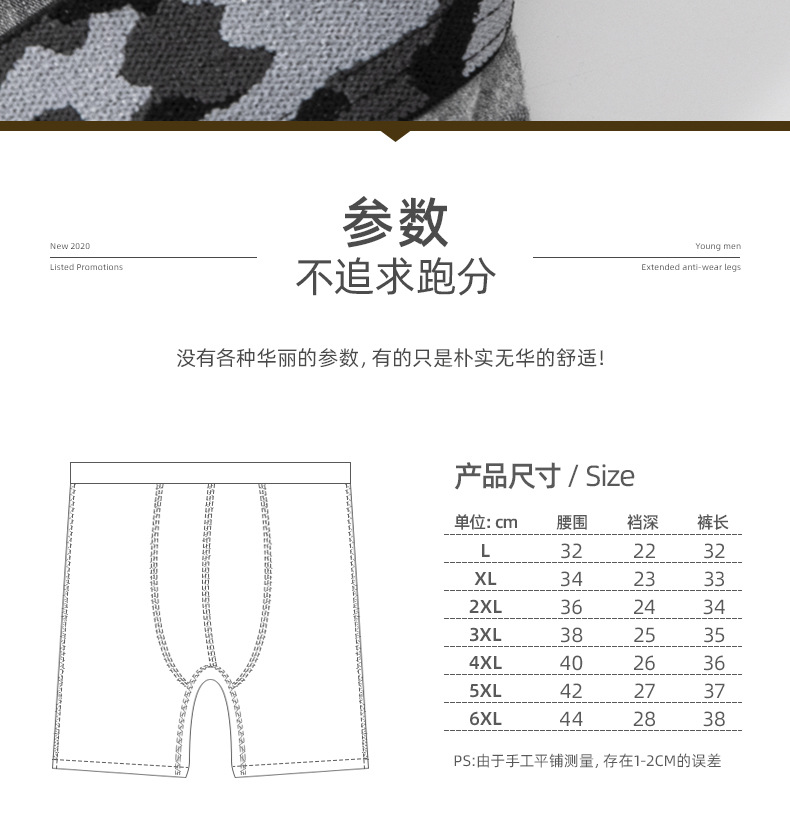 New 2020
Listed Promotions

参数
不追求跑分

Young men
Extended anti-wear legs

没有各种华丽的参数，有的只是朴实无华的舒适！

产品尺寸 / Size

| 单位: cm | 腰围 | 裆深 | 裤长 |
|---|---|---|---|
| L | 32 | 22 | 32 |
| XL | 34 | 23 | 33 |
| 2XL | 36 | 24 | 34 |
| 3XL | 38 | 25 | 35 |
| 4XL | 40 | 26 | 36 |
| 5XL | 42 | 27 | 37 |
| 6XL | 44 | 28 | 38 |

PS:由于手工平铺测量，存在1-2CM的误差